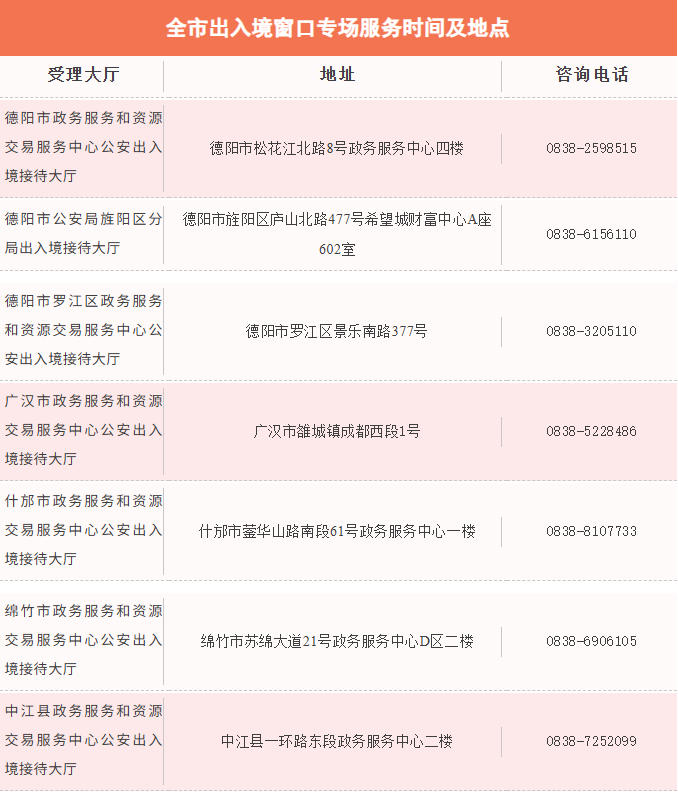 全市出入境窗口专场服务时间及地点

| 受理大厅 | 地址 | 咨询电话 |
|---|---|---|
| 德阳市政务服务和资源交易服务中心公安出入境接待大厅 | 德阳市松花江北路8号政务服务中心四楼 | 0838-2598515 |
| 德阳市公安局旌阳区分局出入境接待大厅 | 德阳市旌阳区庐山北路477号希望城财富中心A座602室 | 0838-6156110 |
| 德阳市罗江区政务服务和资源交易服务中心公安出入境接待大厅 | 德阳市罗江区景乐南路377号 | 0838-3205110 |
| 广汉市政务服务和资源交易服务中心公安出入境接待大厅 | 广汉市雒城镇成都西段1号 | 0838-5228486 |
| 什邡市政务服务和资源交易服务中心公安出入境接待大厅 | 什邡市蓥华山路南段61号政务服务中心一楼 | 0838-8107733 |
| 绵竹市政务服务和资源交易服务中心公安出入境接待大厅 | 绵竹市苏绵大道21号政务服务中心D区二楼 | 0838-6906105 |
| 中江县政务服务和资源交易服务中心公安出入境接待大厅 | 中江县一环路东段政务服务中心二楼 | 0838-7252099 |